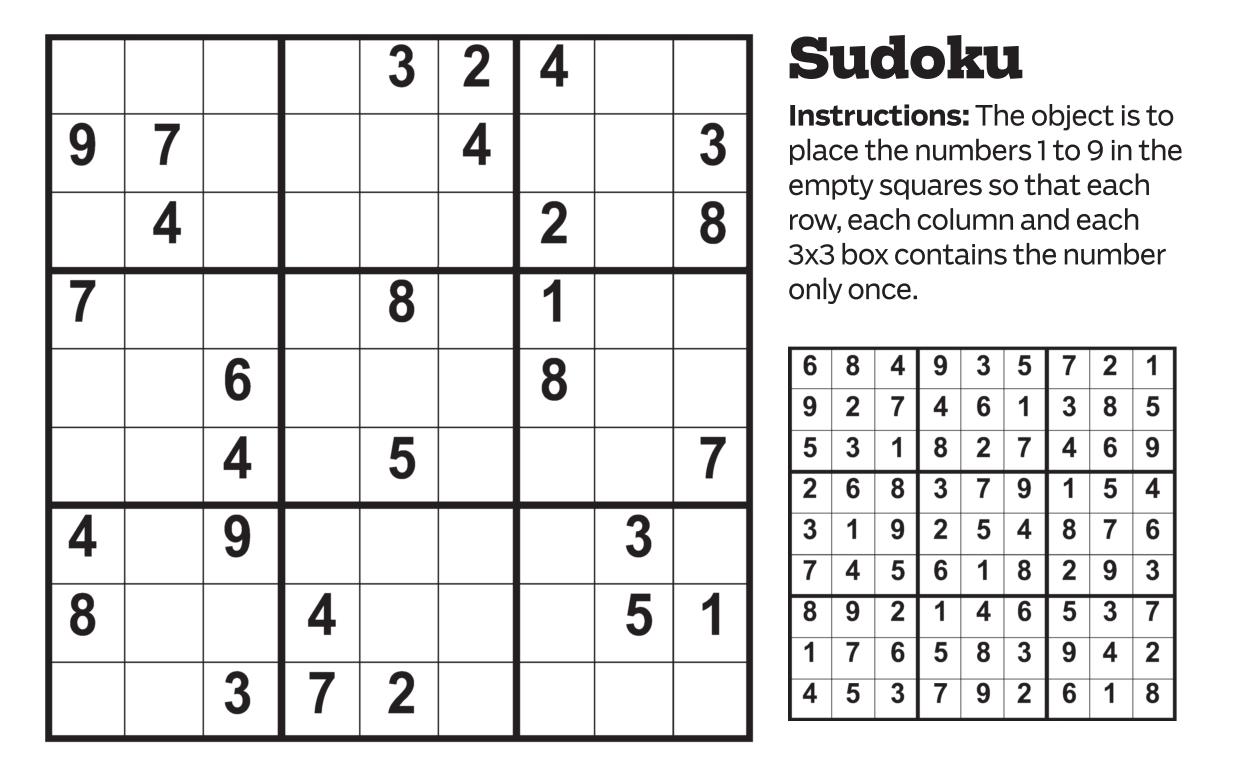 |  |  |  |  | 3 | 2 | 4 |  |  |
|---|---|---|---|---|---|---|---|---|
| 9 | 7 |  |  |  | 4 |  |  | 3 |
|  | 4 |  |  |  |  | 2 |  | 8 |
| 7 |  |  |  | 8 |  | 1 |  |  |
|  |  | 6 |  |  |  | 8 |  |  |
|  |  | 4 |  | 5 |  |  |  | 7 |
| 4 |  | 9 |  |  |  |  | 3 |  |
| 8 |  |  | 4 |  |  |  | 5 | 1 |
|  |  | 3 | 7 | 2 |  |  |  |  |

Sudoku

Instructions: The object is to place the numbers 1 to 9 in the empty squares so that each row, each column and each 3x3 box contains the number only once.

| 6 | 8 | 4 | 9 | 3 | 5 | 7 | 2 | 1 |
|---|---|---|---|---|---|---|---|---|
| 9 | 2 | 7 | 4 | 6 | 1 | 3 | 8 | 5 |
| 5 | 3 | 1 | 8 | 2 | 7 | 4 | 6 | 9 |
| 2 | 6 | 8 | 3 | 7 | 9 | 1 | 5 | 4 |
| 3 | 1 | 9 | 2 | 5 | 4 | 8 | 7 | 6 |
| 7 | 4 | 5 | 6 | 1 | 8 | 2 | 9 | 3 |
| 8 | 9 | 2 | 1 | 4 | 6 | 5 | 3 | 7 |
| 1 | 7 | 6 | 5 | 8 | 3 | 9 | 4 | 2 |
| 4 | 5 | 3 | 7 | 9 | 2 | 6 | 1 | 8 |